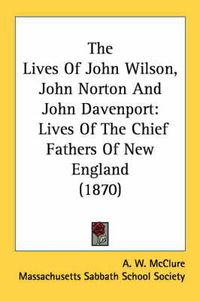 The Lives Of John Wilson, John Norton And John Davenport: Lives Of The Chief Fathers Of New England (1870)

A. W. McClure
Massachusetts Sabbath School Society